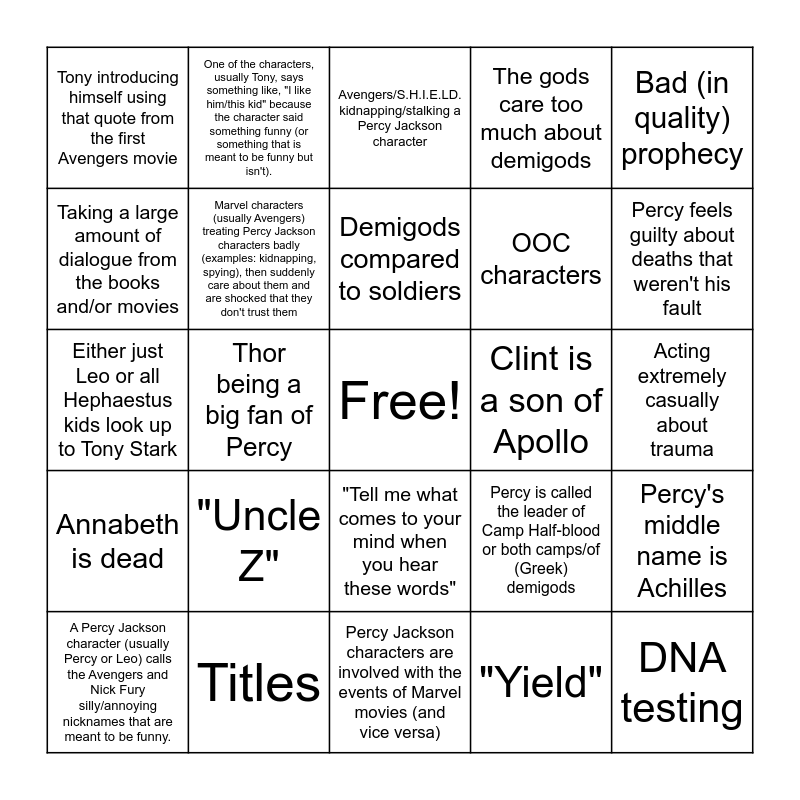 | | | | | |
|---|---|---|---|---|
| Tony introducing himself using that quote from the first Avengers movie | One of the characters, usually Tony, says something like, "I like him/this kid" because the character said something funny (or something that is meant to be funny but isn't). | Avengers/S.H.I.E.LD. kidnapping/stalking a Percy Jackson character | The gods care too much about demigods | Bad (in quality) prophecy |
| Taking a large amount of dialogue from the books and/or movies | Marvel characters (usually Avengers) treating Percy Jackson characters badly (examples: kidnapping, spying), then suddenly care about them and are shocked that they don't trust them | Demigods compared to soldiers | OOC characters | Percy feels guilty about deaths that weren't his fault |
| Either just Leo or all Hephaestus kids look up to Tony Stark | Thor being a big fan of Percy | Free! | Clint is a son of Apollo | Acting extremely casually about trauma |
| Annabeth is dead | "Uncle Z" | "Tell me what comes to your mind when you hear these words" | Percy is called the leader of Camp Half-blood or both camps/of (Greek) demigods | Percy's middle name is Achilles |
| A Percy Jackson character (usually Percy or Leo) calls the Avengers and Nick Fury silly/annoying nicknames that are meant to be funny. | Titles | Percy Jackson characters are involved with the events of Marvel movies (and vice versa) | "Yield" | DNA testing |